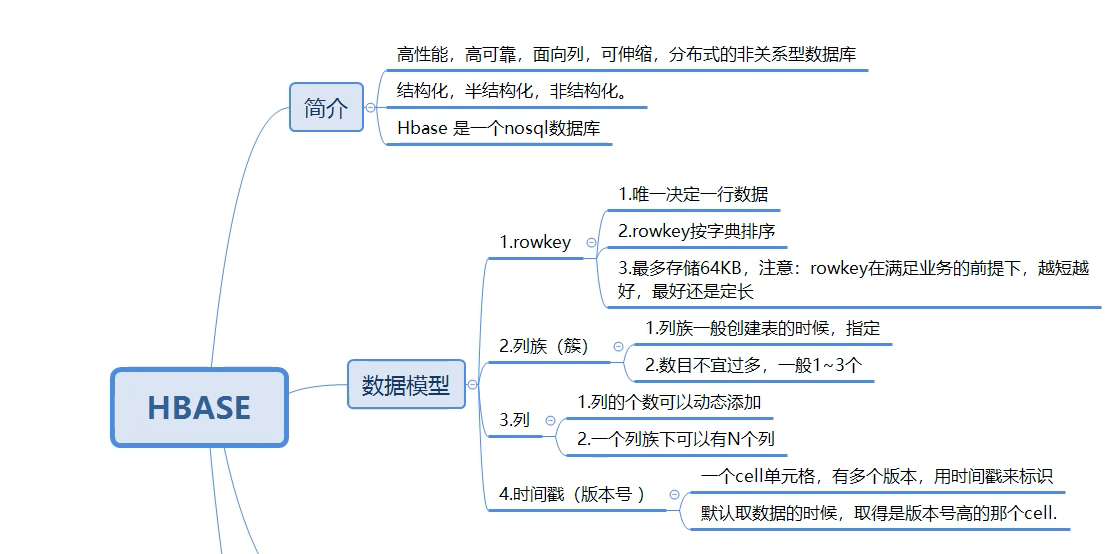 HBASE

简介

高性能，高可靠，面向列，可伸缩，分布式的非关系型数据库

结构化，半结构化，非结构化。

Hbase 是一个nosql数据库

数据模型

1.rowkey

1.唯一决定一行数据

2.rowkey按字典排序

3.最多存储64KB，注意：rowkey在满足业务的前提下，越短越好，最好还是定长

2.列族（簇）

1.列族一般创建表的时候，指定

2.数目不宜过多，一般1~3个

3.列

1.列的个数可以动态添加

2.一个列族下可以有N个列

4.时间戳（版本号 ）

一个cell单元格，有多个版本，用时间戳来标识

默认取数据的时候，取得是版本号高的那个cell.